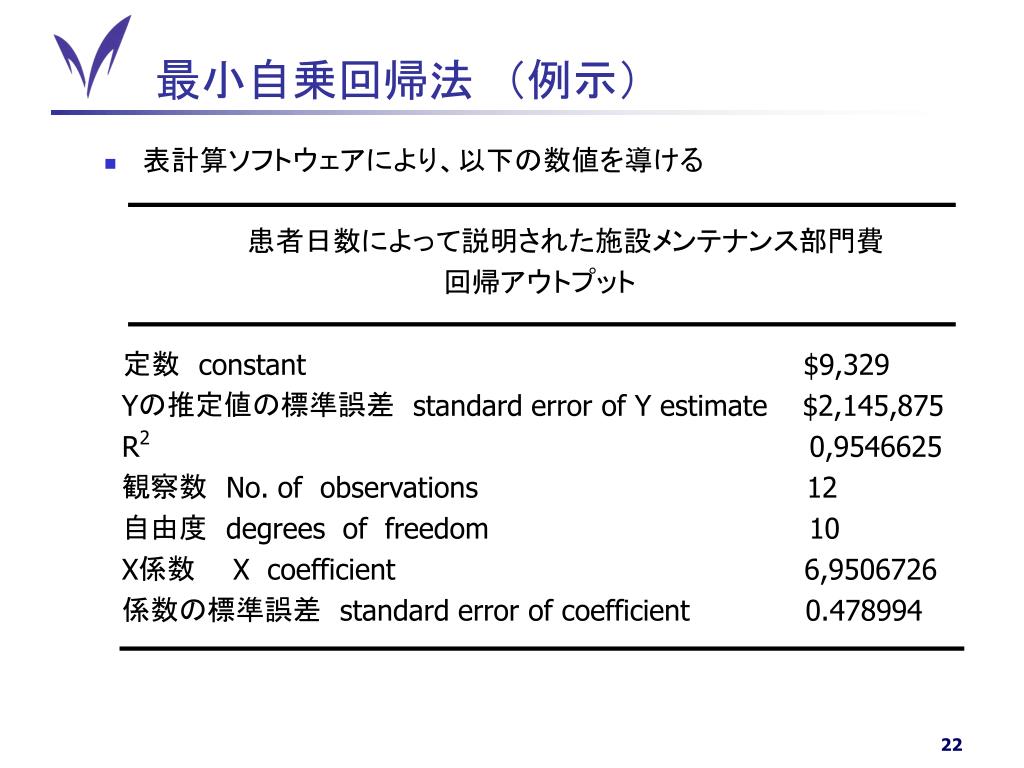 最小自乗回帰法 （例示）

■ 表計算ソフトウェアにより、以下の数値を導ける

患者日数によって説明された施設メンテナンス部門費
回帰アウトプット

| | |
|---|---|
| 定数 constant | \$9,329 |
| Yの推定値の標準誤差 standard error of Y estimate | \$2,145,875 |
| $R^2$ | 0,9546625 |
| 観察数 No. of observations | 12 |
| 自由度 degrees of freedom | 10 |
| X係数 X coefficient | 6,9506726 |
| 係数の標準誤差 standard error of coefficient | 0.478994 |

22